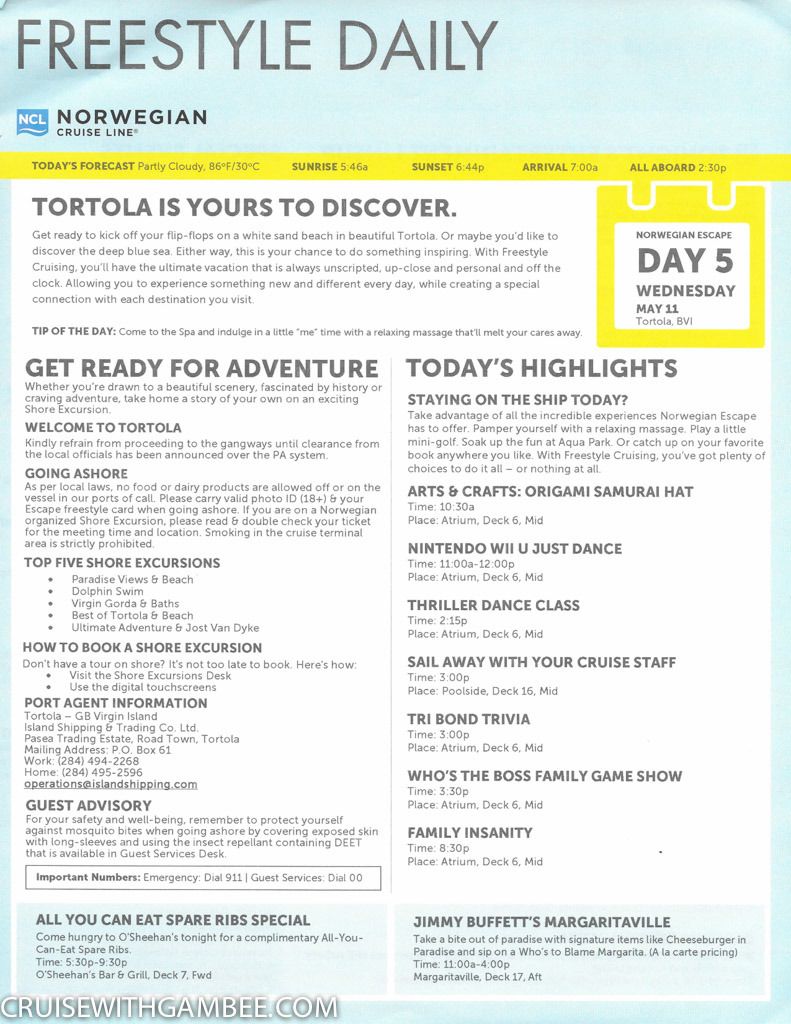 FREESTYLE DAILY

NCL NORWEGIAN CRUISE LINE®

TODAY'S FORECAST Partly Cloudy, 86°F/30°C SUNRISE 5:46a SUNSET 6:44p ARRIVAL 7:00a ALL ABOARD 2:30p

TORTOLA IS YOURS TO DISCOVER.

Get ready to kick off your flip-flops on a white sand beach in beautiful Tortola. Or maybe you'd like to discover the deep blue sea. Either way, this is your chance to do something inspiring. With Freestyle Cruising, you'll have the ultimate vacation that is always unscripted, up-close and personal and off the clock. Allowing you to experience something new and different every day, while creating a special connection with each destination you visit.

TIP OF THE DAY: Come to the Spa and indulge in a little "me" time with a relaxing massage that'll melt your cares away.

NORWEGIAN ESCAPE
DAY 5
WEDNESDAY
MAY 11
Tortola, BVI

GET READY FOR ADVENTURE

Whether you're drawn to a beautiful scenery, fascinated by history or craving adventure, take home a story of your own on an exciting Shore Excursion.

WELCOME TO TORTOLA
Kindly refrain from proceeding to the gangways until clearance from the local officials has been announced over the PA system.

GOING ASHORE
As per local laws, no food or dairy products are allowed off or on the vessel in our ports of call. Please carry valid photo ID (18+) & your Escape freestyle card when going ashore. If you are on a Norwegian organized Shore Excursion, please read & double check your ticket for the meeting time and location. Smoking in the cruise terminal area is strictly prohibited.

TOP FIVE SHORE EXCURSIONS
• Paradise Views & Beach
• Dolphin Swim
• Virgin Gorda & Baths
• Best of Tortola & Beach
• Ultimate Adventure & Jost Van Dyke

HOW TO BOOK A SHORE EXCURSION
Don't have a tour on shore? It's not too late to book. Here's how:
• Visit the Shore Excursions Desk
• Use the digital touchscreens

PORT AGENT INFORMATION
Tortola – GB Virgin Island
Island Shipping & Trading Co. Ltd.
Pasea Trading Estate, Road Town, Tortola
Mailing Address: P.O. Box 61
Work: (284) 494-2268
Home: (284) 495-2596
operations@islandshipping.com

GUEST ADVISORY
For your safety and well-being, remember to protect yourself against mosquito bites when going ashore by covering exposed skin with long-sleeves and using the insect repellant containing DEET that is available in Guest Services Desk.

Important Numbers: Emergency: Dial 911 | Guest Services: Dial 00

TODAY'S HIGHLIGHTS

STAYING ON THE SHIP TODAY?
Take advantage of all the incredible experiences Norwegian Escape has to offer. Pamper yourself with a relaxing massage. Play a little mini-golf. Soak up the fun at Aqua Park. Or catch up on your favorite book anywhere you like. With Freestyle Cruising, you've got plenty of choices to do it all – or nothing at all.

ARTS & CRAFTS: ORIGAMI SAMURAI HAT
Time: 10:30a
Place: Atrium, Deck 6, Mid

NINTENDO WII U JUST DANCE
Time: 11:00a-12:00p
Place: Atrium, Deck 6, Mid

THRILLER DANCE CLASS
Time: 2:15p
Place: Atrium, Deck 6, Mid

SAIL AWAY WITH YOUR CRUISE STAFF
Time: 3:00p
Place: Poolside, Deck 16, Mid

TRI BOND TRIVIA
Time: 3:00p
Place: Atrium, Deck 6, Mid

WHO'S THE BOSS FAMILY GAME SHOW
Time: 3:30p
Place: Atrium, Deck 6, Mid

FAMILY INSANITY
Time: 8:30p
Place: Atrium, Deck 6, Mid

ALL YOU CAN EAT SPARE RIBS SPECIAL
Come hungry to O'Sheehan's tonight for a complimentary All-You-Can-Eat Spare Ribs.
Time: 5:30p-9:30p
O'Sheehan's Bar & Grill, Deck 7, Fwd

JIMMY BUFFETT'S MARGARITAVILLE
Take a bite out of paradise with signature items like Cheeseburger in Paradise and sip on a Who's to Blame Margarita. (A la carte pricing)
Time: 11:00a-4:00p
Margaritaville, Deck 17, Aft

CRUISEWITHGAMBEE.COM